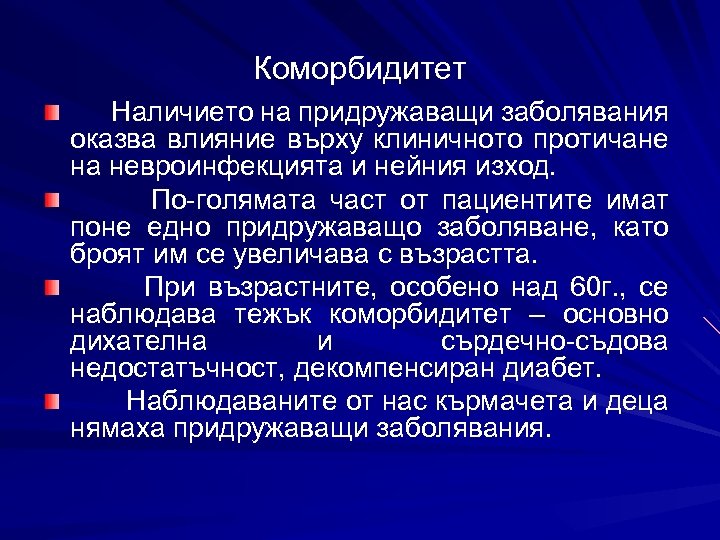 Коморбидитет

• Наличието на придружаващи заболявания оказва влияние върху клиничното протичане на невроинфекцията и нейния изход.

• По-голямата част от пациентите имат поне едно придружаващо заболяване, като броят им се увеличава с възрастта.

• При възрастните, особено над 60г., се наблюдава тежък коморбидитет – основно дихателна и сърдечно-съдова недостатъчност, декомпенсиран диабет.

• Наблюдаваните от нас кърмачета и деца нямаха придружаващи заболявания.